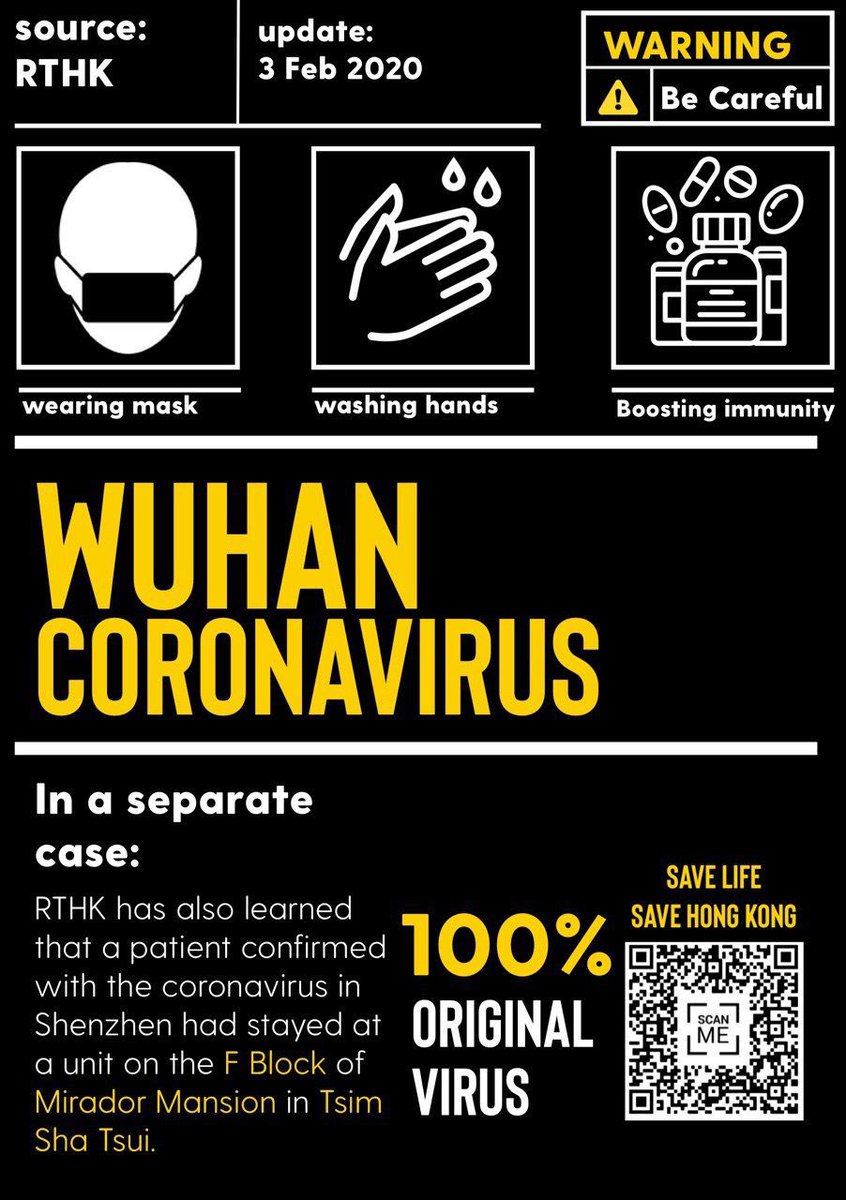 source:
RTHK

update:
3 Feb 2020

WARNING
Be Careful

wearing mask

washing hands

Boosting immunity

WUHAN
CORONAVIRUS

In a separate case:

RTHK has also learned that a patient confirmed with the coronavirus in Shenzhen had stayed at a unit on the F Block of Mirador Mansion in Tsim Sha Tsui.

100%
ORIGINAL
VIRUS

SAVE LIFE
SAVE HONG KONG

SCAN
ME